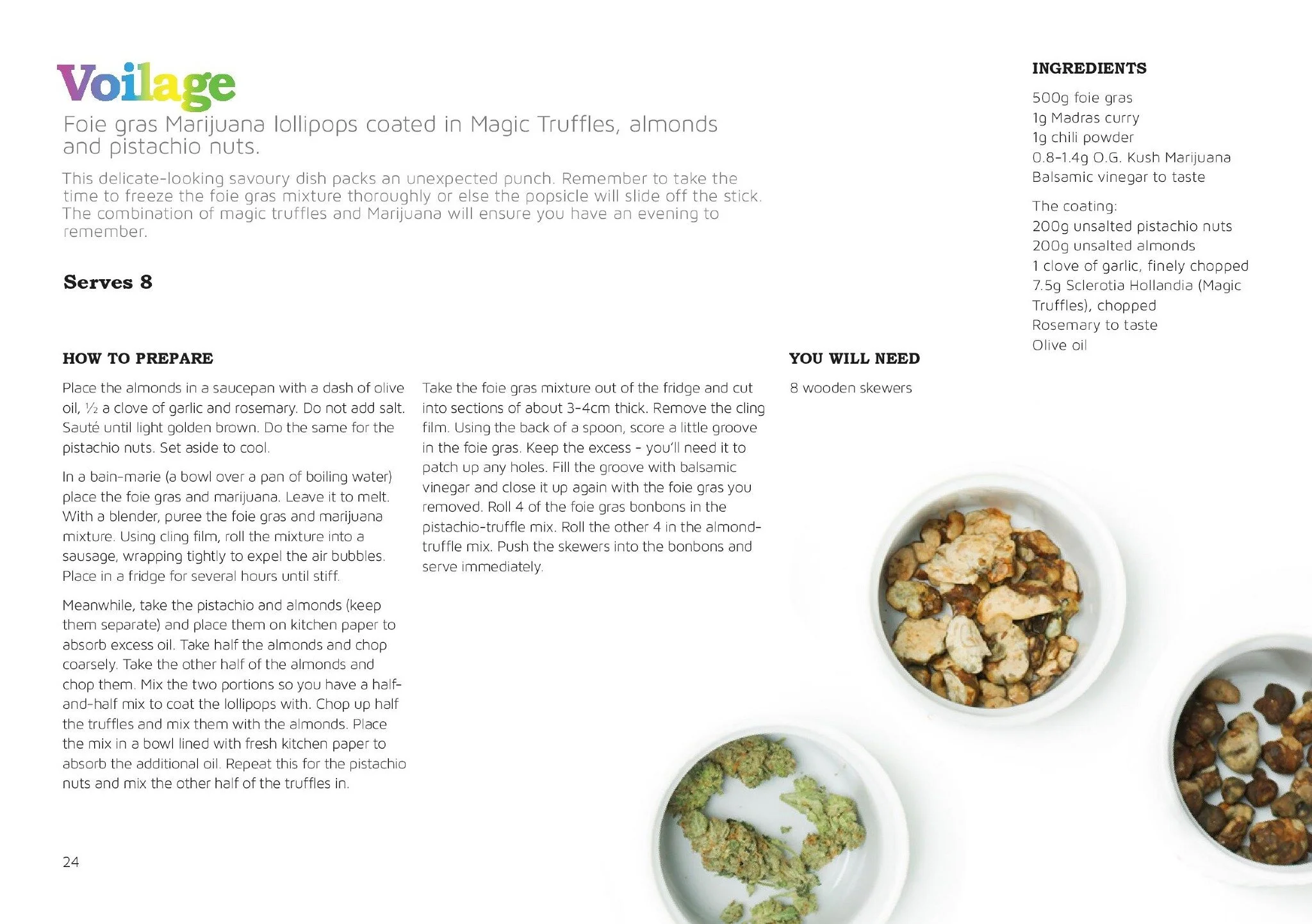 Voilage

Foie gras Marijuana lollipops coated in Magic Truffles, almonds and pistachio nuts.

This delicate-looking savoury dish packs an unexpected punch. Remember to take the time to freeze the foie gras mixture thoroughly or else the popsicle will slide off the stick. The combination of magic truffles and Marijuana will ensure you have an evening to remember.

Serves 8

HOW TO PREPARE

Place the almonds in a saucepan with a dash of olive oil, ½ a clove of garlic and rosemary. Do not add salt. Sauté until light golden brown. Do the same for the pistachio nuts. Set aside to cool.

In a bain-marie (a bowl over a pan of boiling water) place the foie gras and marijuana. Leave it to melt. With a blender, puree the foie gras and marijuana mixture. Using cling film, roll the mixture into a sausage, wrapping tightly to expel the air bubbles. Place in a fridge for several hours until stiff.

Meanwhile, take the pistachio and almonds (keep them separate) and place them on kitchen paper to absorb excess oil. Take half the almonds and chop coarsely. Take the other half of the almonds and chop them. Mix the two portions so you have a half-and-half mix to coat the lollipops with. Chop up half the truffles and mix them with the almonds. Place the mix in a bowl lined with fresh kitchen paper to absorb the additional oil. Repeat this for the pistachio nuts and mix the other half of the truffles in.

Take the foie gras mixture out of the fridge and cut into sections of about 3-4cm thick. Remove the cling film. Using the back of a spoon, score a little groove in the foie gras. Keep the excess - you'll need it to patch up any holes. Fill the groove with balsamic vinegar and close it up again with the foie gras you removed. Roll 4 of the foie gras bonbons in the pistachio-truffle mix. Roll the other 4 in the almond-truffle mix. Push the skewers into the bonbons and serve immediately.

YOU WILL NEED

8 wooden skewers

INGREDIENTS

500g foie gras
1g Madras curry
1g chili powder
0.8-1.4g O.G. Kush Marijuana
Balsamic vinegar to taste

The coating:
200g unsalted pistachio nuts
200g unsalted almonds
1 clove of garlic, finely chopped
7.5g Sclerotia Hollandia (Magic Truffles), chopped
Rosemary to taste
Olive oil

24